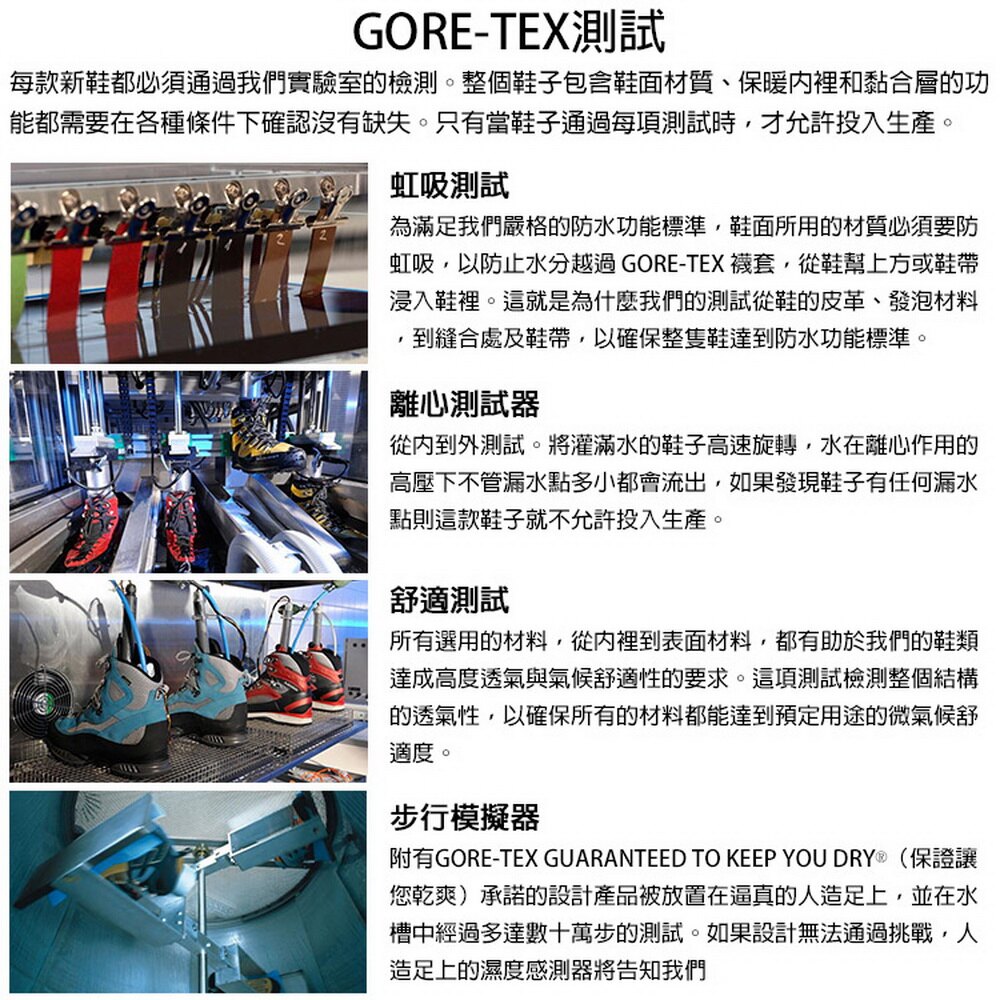 GORE-TEX測試

每款新鞋都必須通過我們實驗室的檢測。整個鞋子包含鞋面材質、保暖內裡和黏合層的功能都需要在各種條件下確認沒有缺失。只有當鞋子通過每項測試時，才允許投入生產。

虹吸測試

為滿足我們嚴格的防水功能標準，鞋面所用的材質必須要防虹吸，以防止水分越過 GORE-TEX 襪套，從鞋幫上方或鞋帶浸入鞋裡。這就是為什麼我們的測試從鞋的皮革、發泡材料，到縫合處及鞋帶，以確保整隻鞋達到防水功能標準。

離心測試器

從內到外測試。將灌滿水的鞋子高速旋轉，水在離心作用的高壓下不管漏水點多小都會流出，如果發現鞋子有任何漏水點則這款鞋子就不允許投入生產。

舒適測試

所有選用的材料，從內裡到表面材料，都有助於我們的鞋類達成高度透氣與氣候舒適性的要求。這項測試檢測整個結構的透氣性，以確保所有的材料都能達到預定用途的微氣候舒適度。

步行模擬器

附有GORE-TEX GUARANTEED TO KEEP YOU DRY®（保證讓您乾爽）承諾的設計產品被放置在逼真的人造足上，並在水槽中經過多達數十萬步的測試。如果設計無法通過挑戰，人造足上的濕度感測器將告知我們